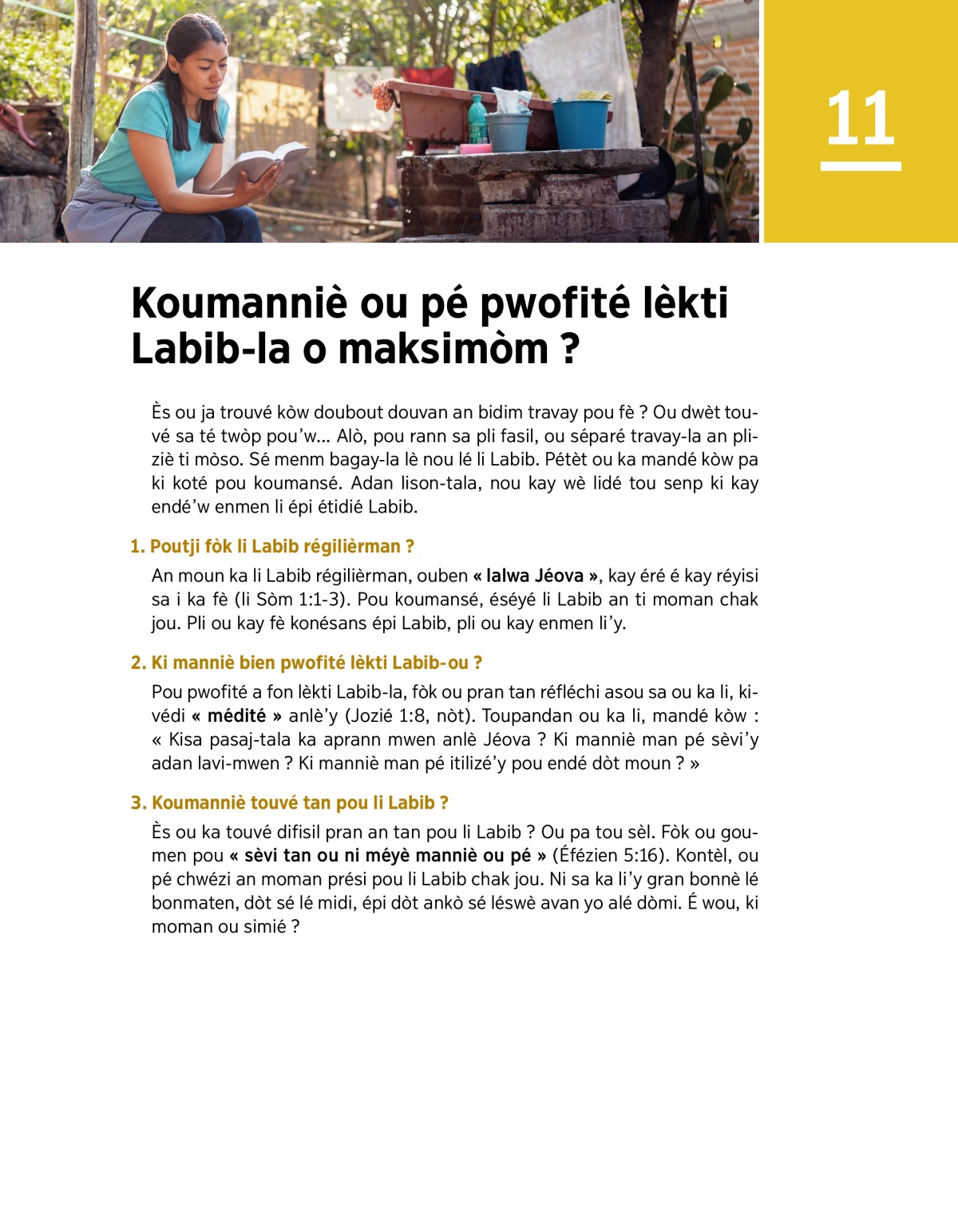 11

Koumanniè ou pé pwofité lèkti Labib-la o maksimòm ?

Ès ou ja trouvé kòw doubout douvan an bidim travay pou fè ? Ou dwèt touvé sa té twòp pou'w... Alò, pou rann sa pli fasil, ou séparé travay-la an pliziè ti mòso. Sé menm bagay-la lè nou lé li Labib. Pétèt ou ka mandé kòw pa ki koté pou koumansé. Adan lison-tala, nou kay wè lidé tou senp ki kay endé'w enmen li épi étidié Labib.

1. Poutji fòk li Labib régilièrman ?

An moun ka li Labib régilièrman, ouben « lalwa Jéova », kay éré é kay réyisi sa i ka fè (li Sòm 1:1-3). Pou koumansé, éséyé li Labib an ti moman chak jou. Pli ou kay fè konésans épi Labib, pli ou kay enmen li'y.

2. Ki manniè bien pwofité lèkti Labib-ou ?

Pou pwofité a fon lèkti Labib-la, fòk ou pran tan réfléchi asou sa ou ka li, kivédi « médité » anlè'y (Jozié 1:8, nòt). Toupandan ou ka li, mandé kòw : « Kisa pasaj-tala ka aprann mwen anlè Jéova ? Ki manniè man pé sèvi'y adan lavi-mwen ? Ki manniè man pé itilizé'y pou endé dòt moun ? »

3. Koumanniè touvé tan pou li Labib ?

Ès ou ka touvé difisil pran an tan pou li Labib ? Ou pa tou sèl. Fòk ou goumen pou « sèvi tan ou ni méyè manniè ou pé » (Éfézien 5:16). Kontèl, ou pé chwézi an moman prési pou li Labib chak jou. Ni sa ka li'y gran bonnè lé bonmaten, dòt sé lé midi, épi dòt ankò sé léswè avan yo alé dòmi. É wou, ki moman ou simié ?